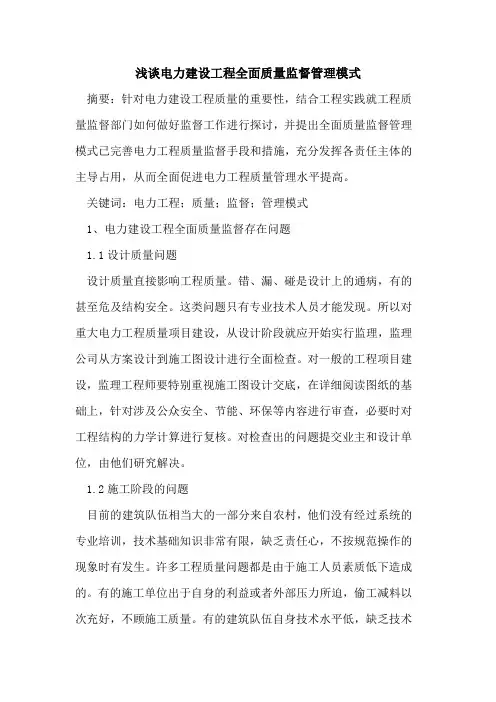 浅谈电力建设工程全面质量监督管理模式

摘要：针对电力建设工程质量的重要性，结合工程实践就工程质量监督部门如何做好监督工作进行探讨，并提出全面质量监督管理模式已完善电力工程质量监督手段和措施，充分发挥各责任主体的主导占用，从而全面促进电力工程质量管理水平提高。

关键词：电力工程；质量；监督；管理模式

1、电力建设工程全面质量监督存在问题

1.1 设计质量问题

设计质量直接影响工程质量。错、漏、碰是设计上的通病，有的甚至危及结构安全。这类问题只有专业技术人员才能发现。所以对重大电力工程质量项目建设，从设计阶段就应开始实行监理，监理公司从方案设计到施工图设计进行全面检查。对一般的工程项目建设，监理工程师要特别重视施工图设计交底，在详细阅读图纸的基础上，针对涉及公众安全、节能、环保等内容进行审查，必要时对工程结构的力学计算进行复核。对检查出的问题提交业主和设计单位，由他们研究解决。

1.2 施工阶段的问题

目前的建筑队伍相当大的一部分来自农村，他们没有经过系统的专业培训，技术基础知识非常有限，缺乏责任心，不按规范操作的现象时有发生。许多工程质量问题都是由于施工人员素质低下造成的。有的施工单位出于自身的利益或者外部压力所迫，偷工减料以次充好，不顾施工质量。有的建筑队伍自身技术水平低，缺乏技术